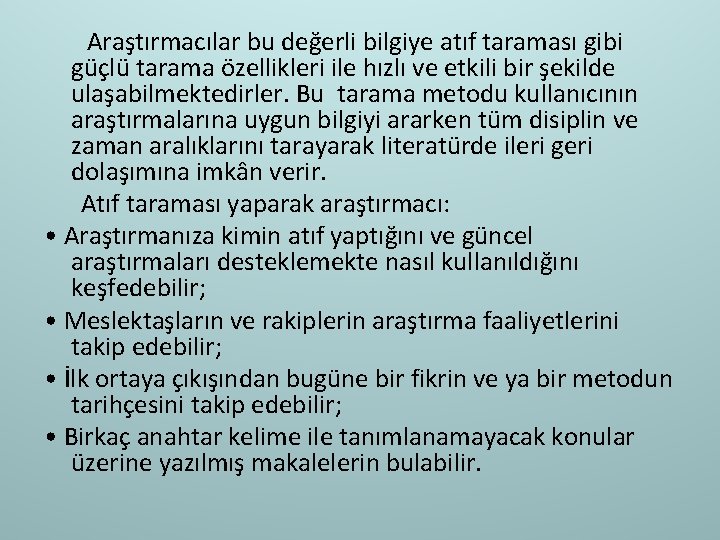 Araştırmacılar bu değerli bilgiye atıf taraması gibi güçlü tarama özellikleri ile hızlı ve etkili bir şekilde ulaşabilmektedirler. Bu tarama metodu kullanıcının araştırmalarına uygun bilgiyi ararken tüm disiplin ve zaman aralıklarını tarayarak literatürde ileri geri dolaşımına imkân verir.

Atıf taraması yaparak araştırmacı:

• Araştırmanıza kimin atıf yaptığını ve güncel araştırmaları desteklemekte nasıl kullanıldığını keşfedebilir;

• Meslektaşların ve rakiplerin araştırma faaliyetlerini takip edebilir;

• İlk ortaya çıkışından bugüne bir fikrin ve ya bir metodun tarihçesini takip edebilir;

• Birkaç anahtar kelime ile tanımlanamayacak konular üzerine yazılmış makalelerin bulabilir.